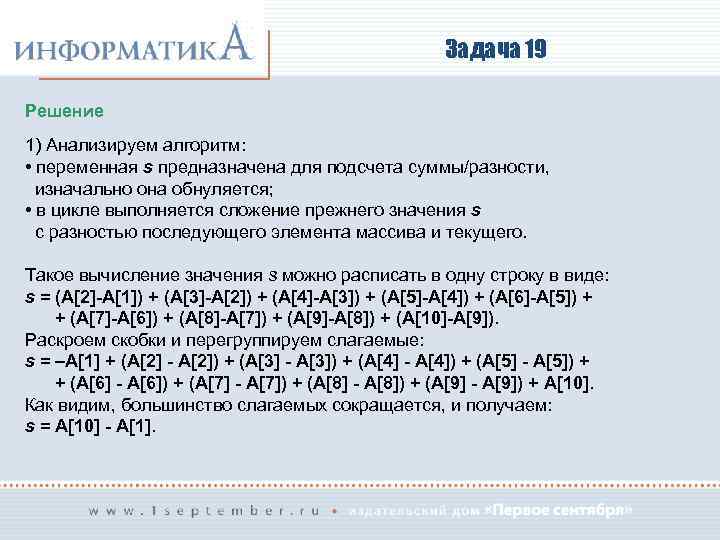 ИНФОРМАТИКА

Задача 19

Решение

1) Анализируем алгоритм:
• переменная s предназначена для подсчета суммы/разности, изначально она обнуляется;
• в цикле выполняется сложение прежнего значения s с разностью последующего элемента массива и текущего.

Такое вычисление значения s можно расписать в одну строку в виде:
s = (A[2]-A[1]) + (A[3]-A[2]) + (A[4]-A[3]) + (A[5]-A[4]) + (A[6]-A[5]) + + (A[7]-A[6]) + (A[8]-A[7]) + (A[9]-A[8]) + (A[10]-A[9]).
Раскроем скобки и перегруппируем слагаемые:
s = –A[1] + (A[2] - A[2]) + (A[3] - A[3]) + (A[4] - A[4]) + (A[5] - A[5]) + + (A[6] - A[6]) + (A[7] - A[7]) + (A[8] - A[8]) + (A[9] - A[9]) + A[10].
Как видим, большинство слагаемых сокращается, и получаем:
s = A[10] - A[1].

www.1september.ru • издательский дом «Первое сентября»